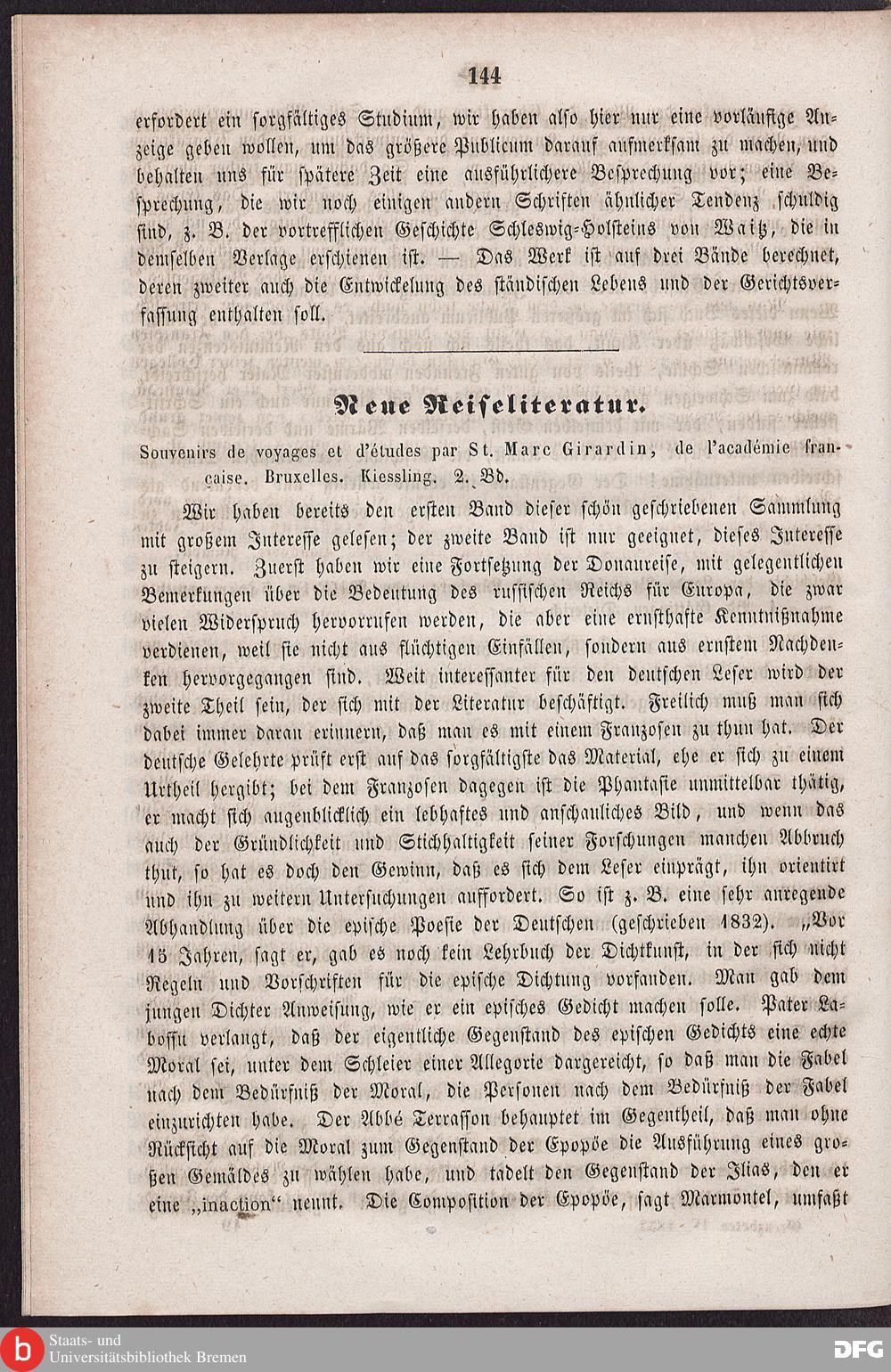 144

erfordert ein sorgfältiges Studium, wir haben also hier nur eine vorläufige Anzeige geben wollen, um das größere Publicum darauf aufmerksam zu machen, und behalten uns für spätere Zeit eine ausführlichere Besprechung vor; eine Besprechung, die wir noch einigen andern Schriften ähnlicher Tendenz schuldig sind, z. B. der vortrefflichen Geschichte Schleswig-Holsteins von Waitz, die in demselben Verlage erschienen ist. — Das Werk ist auf drei Bände berechnet, deren zweiter auch die Entwickelung des ständischen Lebens und der Gerichtsverfassung enthalten soll.

Neue Reiseliteratur.

Souvenirs de voyages et d'études par St. Marc Girardin, de l'académie française. Bruxelles. Kiessling. 2. Bd.

Wir haben bereits den ersten Band dieser schön geschriebenen Sammlung mit großem Interesse gelesen; der zweite Band ist nur geeignet, dieses Interesse zu steigern. Zuerst haben wir eine Fortsetzung der Donaureise, mit gelegentlichen Bemerkungen über die Bedeutung des russischen Reichs für Europa, die zwar vielen Widerspruch hervorrufen werden, die aber eine ernsthafte Kenntnißnahme verdienen, weil sie nicht aus flüchtigen Einfällen, sondern aus ernstem Nachdenken hervorgegangen sind. Weit interessanter für den deutschen Leser wird der zweite Theil sein, der sich mit der Literatur beschäftigt. Freilich muß man sich dabei immer daran erinnern, daß man es mit einem Franzosen zu thun hat. Der deutsche Gelehrte prüft erst auf das sorgfältigste das Material, ehe er sich zu einem Urtheil hergibt; bei dem Franzosen dagegen ist die Phantasie unmittelbar thätig, er macht sich augenblicklich ein lebhaftes und anschauliches Bild, und wenn das auch der Gründlichkeit und Stichhaltigkeit seiner Forschungen manchen Abbruch thut, so hat es doch den Gewinn, daß es sich dem Leser einprägt, ihn orientirt und ihn zu weitern Untersuchungen auffordert. So ist z. B. eine sehr anregende Abhandlung über die epische Poesie der Deutschen (geschrieben 1832). „Vor 15 Jahren, sagt er, gab es noch kein Lehrbuch der Dichtkunst, in der sich nicht Regeln und Vorschriften für die epische Dichtung vorfanden. Man gab dem jungen Dichter Anweisung, wie er ein episches Gedicht machen solle. Pater Labossu verlangt, daß der eigentliche Gegenstand des epischen Gedichts eine echte Moral sei, unter dem Schleier einer Allegorie dargereicht, so daß man die Fabel nach dem Bedürfniß der Moral, die Personen nach dem Bedürfniß der Fabel einzurichten habe. Der Abbé Terrasson behauptet im Gegentheil, daß man ohne Rücksicht auf die Moral zum Gegenstand der Epopöe die Ausführung eines großen Gemäldes zu wählen habe, und tadelt den Gegenstand der Ilias, den er eine „inaction“ nennt. Die Composition der Epopöe, sagt Marmontel, umfaßt

Staats- und Universitätsbibliothek Bremen

DFG